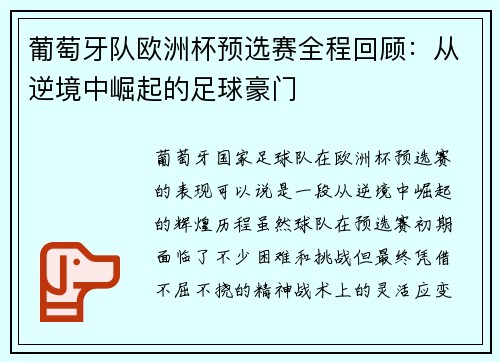 葡萄牙队欧洲杯预选赛全程回顾：从逆境中崛起的足球豪门

葡萄牙国家足球队在欧洲杯预选赛的表现可以说是一段从逆境中崛起的辉煌历程虽然球队在预选赛初期面临了不少困难和挑战但最终凭借不屈不挠的精神战术上的灵活应变